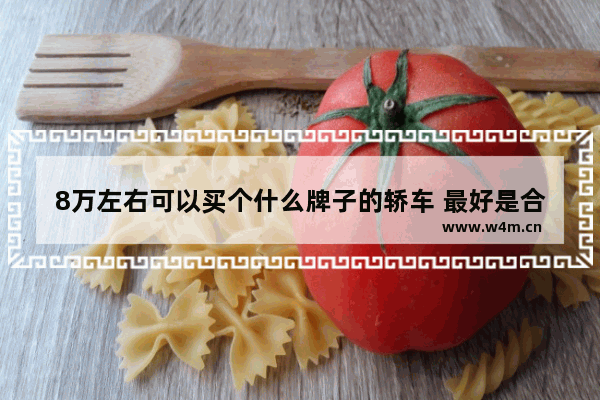 8万左右可以买个什么牌子的轿车 最好是合

www.w4m.cn